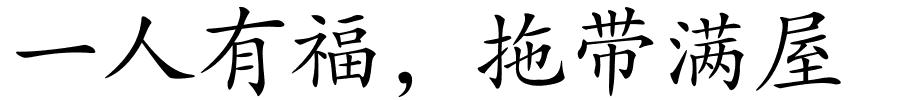 一人有福，拖带满屋